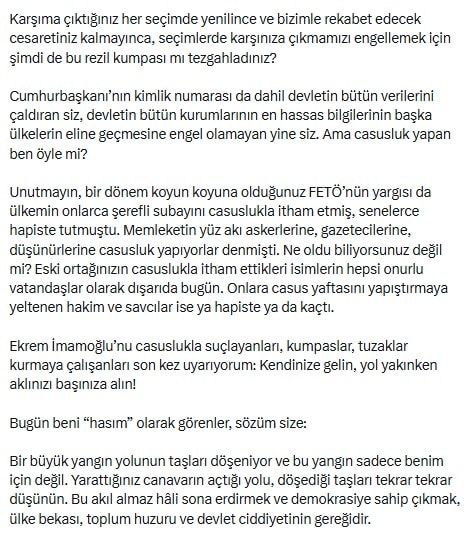 Karşıma çıktığınız her seçimde yenilince ve bizimle rekabet edecek cesaretiniz kalmayınca, seçimlerde karşınıza çıkmamızı engellemek için şimdi de bu rezil kumpası mı tezgahladınız?

Cumhurbaşkanı'nın kimlik numarası da dahil devletin bütün verilerini çaldıran siz, devletin bütün kurumlarının en hassas bilgilerinin başka ülkelerin eline geçmesine engel olamayan yine siz. Ama casusluk yapan ben öyle mi?

Unutmayın, bir dönem koyun koyuna olduğunuz FETÖ'nün yargısı da ülkemin onlarca şerefli subayını casuslukla itham etmiş, senelerce hapiste tutmuştu. Memleketin yüz akı askerlerine, gazetecilerine, düşünürlerine casusluk yapıyorlar denmişti. Ne oldu biliyorsunuz değil mi? Eski ortağınızın casuslukla itham ettikleri isimlerin hepsi onurlu vatandaşlar olarak dışarıda bugün. Onlara casus yaftasını yapıştırmaya yeltenen hakim ve savcılar ise ya hapiste ya da kaçtı.

Ekrem İmamoğlu'nu casuslukla suçlayanları, kumpaslar, tuzaklar kurmaya çalışanları son kez uyarıyorum: Kendinize gelin, yol yakınken aklınızı başınıza alın!

Bugün beni "hasım" olarak görenler, sözüm size:

Bir büyük yangın yolunun taşları döşeniyor ve bu yangın sadece benim için değil. Yarattığınız canavarın açtığı yolu, döşediği taşları tekrar tekrar düşünün. Bu akıl almaz hâli sona erdirmek ve demokrasiye sahip çıkmak, ülke bekası, toplum huzuru ve devlet ciddiyetinin gereğidir.